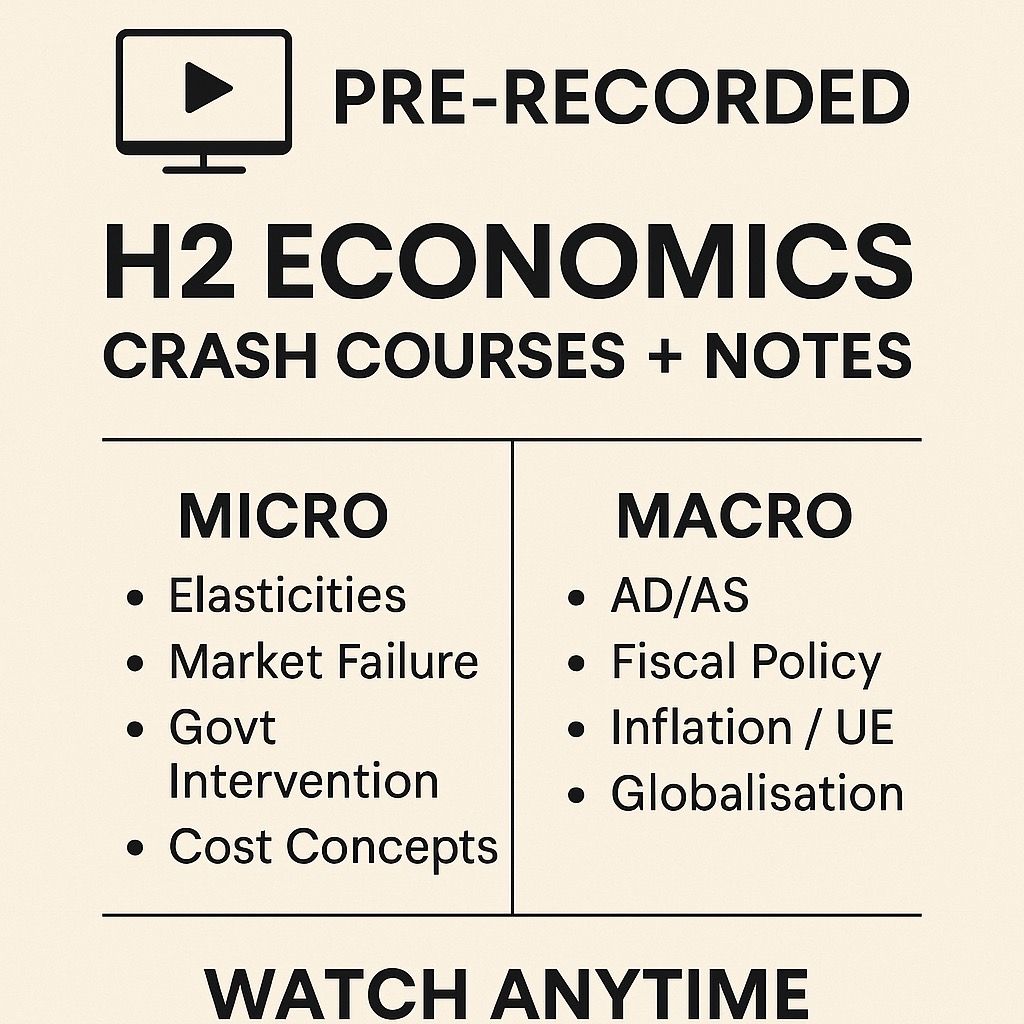 PRE-RECORDED

H2 ECONOMICS
CRASH COURSES + NOTES

MICRO
• Elasticities
• Market Failure
• Govt Intervention
• Cost Concepts

MACRO
• AD/AS
• Fiscal Policy
• Inflation / UE
• Globalisation

WATCH ANYTIME